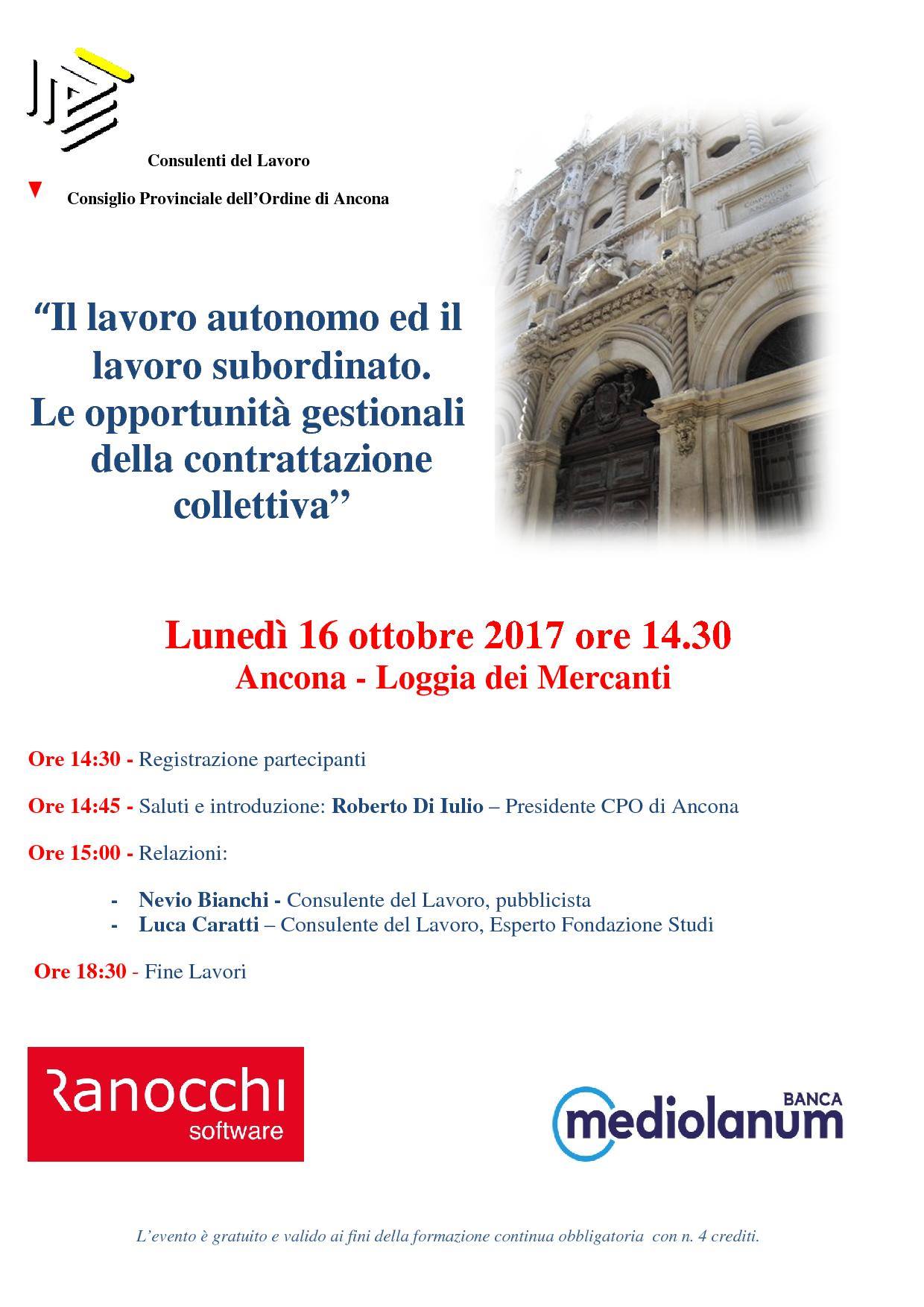 Consulenti del Lavoro

Consiglio Provinciale dell'Ordine di Ancona

"Il lavoro autonomo ed il lavoro subordinato. Le opportunità gestionali della contrattazione collettiva"

Lunedì 16 ottobre 2017 ore 14.30
Ancona - Loggia dei Mercanti

Ore 14:30 - Registrazione partecipanti

Ore 14:45 - Saluti e introduzione: Roberto Di Iulio – Presidente CPO di Ancona

Ore 15:00 - Relazioni:

- Nevio Bianchi - Consulente del Lavoro, pubblicista
- Luca Caratti – Consulente del Lavoro, Esperto Fondazione Studi

Ore 18:30 - Fine Lavori

Ranocchi software

BANCA mediolanum

L'evento è gratuito e valido ai fini della formazione continua obbligatoria con n. 4 crediti.